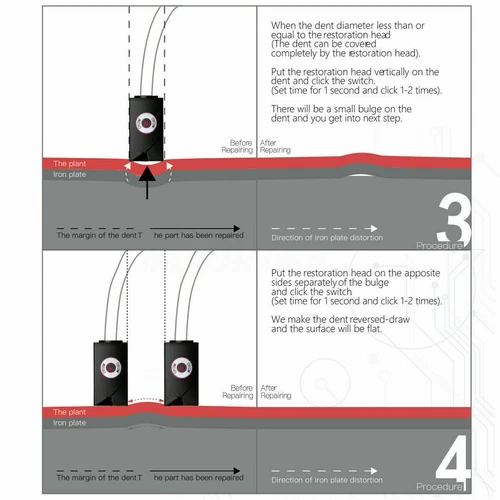 When the dent diameter less than or equal to the restoration head (The dent can be covered completely by the restoration head).

Put the restoration head vertically on the dent and click the switch. (Set time for 1 second and click 1-2 times).

There will be a small bulge on the dent and you get into next step.

Before Repairing

After Repairing

The plant

Iron plate

The margin of the dent T

he part has been repaired

Direction of iron plate distortion

3

Procedure

Put the restoration head on the apposite sides separately of the bulge and click the switch (Set time for 1 second and click 1-2 times).

We make the dent reversed-draw and the surface will be flat.

Before Repairing

After Repairing

The plant

Iron plate

The margin of the dent T

he part has been repaired

Direction of iron plate distortion

4

Procedure